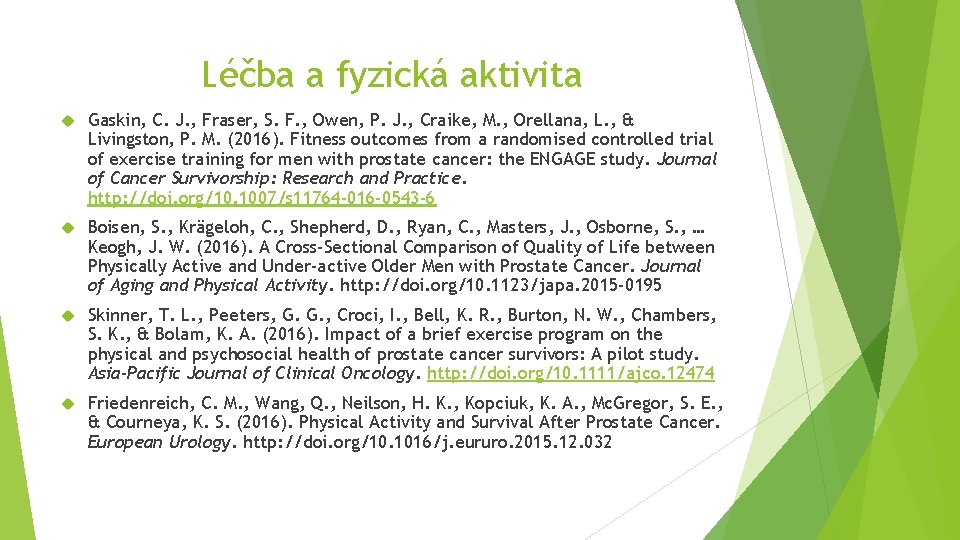 Léčba a fyzická aktivita

Gaskin, C. J., Fraser, S. F., Owen, P. J., Craike, M., Orellana, L., & Livingston, P. M. (2016). Fitness outcomes from a randomised controlled trial of exercise training for men with prostate cancer: the ENGAGE study. Journal of Cancer Survivorship: Research and Practice. http://doi.org/10.1007/s11764-016-0543-6

Boisen, S., Krägeloh, C., Shepherd, D., Ryan, C., Masters, J., Osborne, S., … Keogh, J. W. (2016). A Cross-Sectional Comparison of Quality of Life between Physically Active and Under-active Older Men with Prostate Cancer. Journal of Aging and Physical Activity. http://doi.org/10.1123/japa.2015-0195

Skinner, T. L., Peeters, G. G., Croci, I., Bell, K. R., Burton, N. W., Chambers, S. K., & Bolam, K. A. (2016). Impact of a brief exercise program on the physical and psychosocial health of prostate cancer survivors: A pilot study. Asia-Pacific Journal of Clinical Oncology. http://doi.org/10.1111/ajco.12474

Friedenreich, C. M., Wang, Q., Neilson, H. K., Kopciuk, K. A., McGregor, S. E., & Courneya, K. S. (2016). Physical Activity and Survival After Prostate Cancer. European Urology. http://doi.org/10.1016/j.eururo.2015.12.032